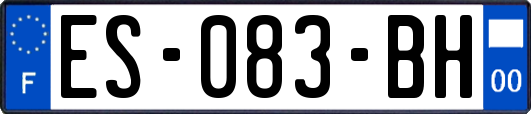 F
ES-083-BH
00